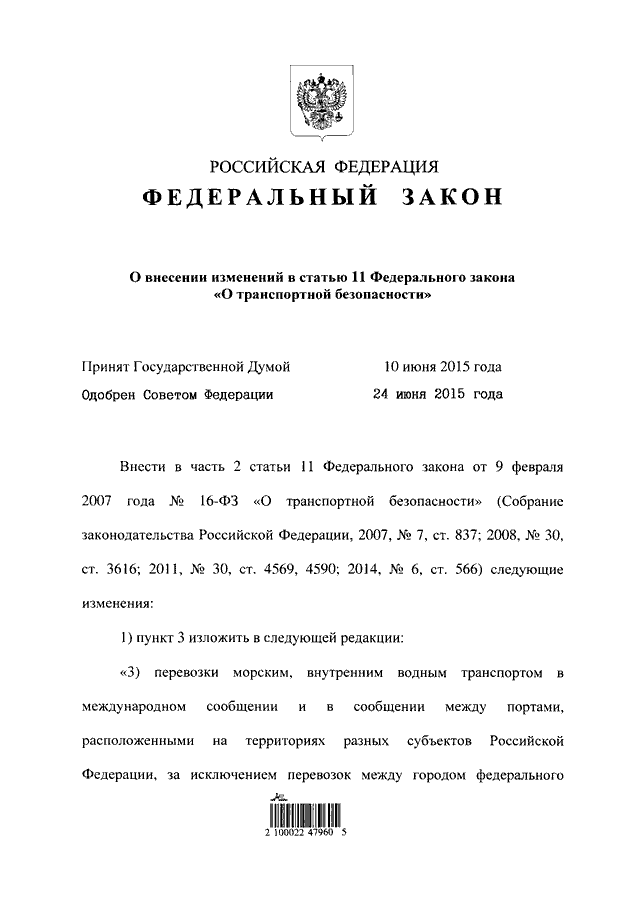 РОССИЙСКАЯ ФЕДЕРАЦИЯ
ФЕДЕРАЛЬНЫЙ ЗАКОН

О внесении изменений в статью 11 Федерального закона «О транспортной безопасности»

Принят Государственной Думой 10 июня 2015 года
Одобрен Советом Федерации 24 июня 2015 года

Внести в часть 2 статьи 11 Федерального закона от 9 февраля 2007 года № 16-ФЗ «О транспортной безопасности» (Собрание законодательства Российской Федерации, 2007, № 7, ст. 837; 2008, № 30, ст. 3616; 2011, № 30, ст. 4569, 4590; 2014, № 6, ст. 566) следующие изменения:

1) пункт 3 изложить в следующей редакции:

«3) перевозки морским, внутренним водным транспортом в международном сообщении и в сообщении между портами, расположенными на территориях разных субъектов Российской Федерации, за исключением перевозок между городом федерального

2 100022 47960 5